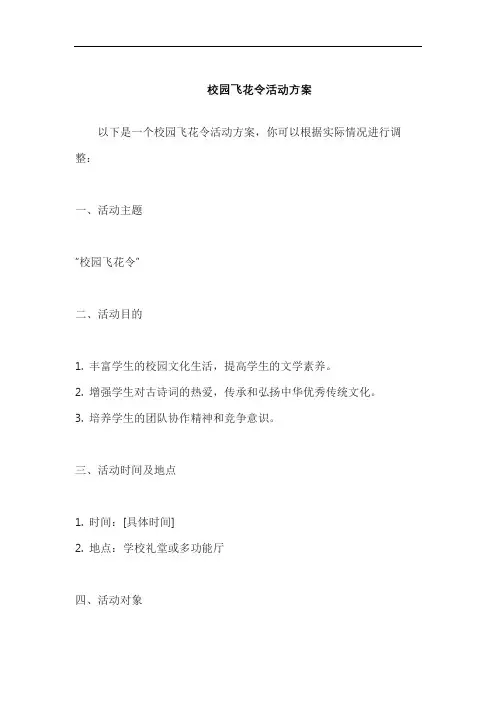 校园飞花令活动方案

以下是一个校园飞花令活动方案，你可以根据实际情况进行调整：

一、活动主题

“校园飞花令”

二、活动目的

1. 丰富学生的校园文化生活，提高学生的文学素养。

2. 增强学生对古诗词的热爱，传承和弘扬中华优秀传统文化。

3. 培养学生的团队协作精神和竞争意识。

三、活动时间及地点

1. 时间：[具体时间]

2. 地点：学校礼堂或多功能厅

四、活动对象